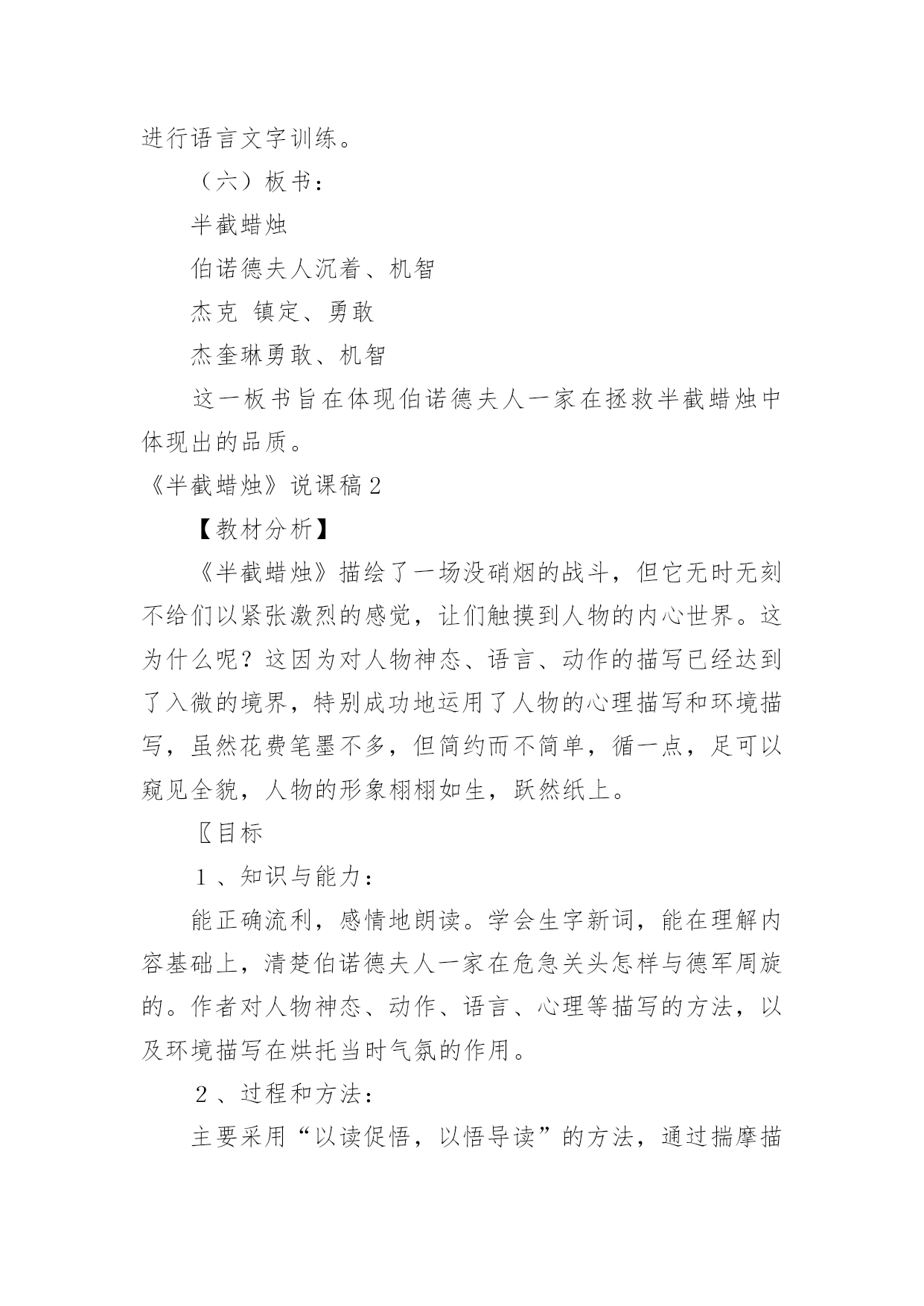 进行语言文字训练。

（六）板书：

半截蜡烛

伯诺德夫人沉着、机智

杰克 镇定、勇敢

杰奎琳勇敢、机智

这一板书旨在体现伯诺德夫人一家在拯救半截蜡烛中体现出的品质。

《半截蜡烛》说课稿2

【教材分析】

《半截蜡烛》描绘了一场没硝烟的战斗，但它无时无刻不给们以紧张激烈的感觉，让们触摸到人物的内心世界。这为什么呢？这因为对人物神态、语言、动作的描写已经达到了入微的境界，特别成功地运用了人物的心理描写和环境描写，虽然花费笔墨不多，但简约而不简单，循一点，足可以窥见全貌，人物的形象栩栩如生，跃然纸上。

〖目标

1、知识与能力：

能正确流利，感情地朗读。学会生字新词，能在理解内容基础上，清楚伯诺德夫人一家在危急关头怎样与德军周旋的。作者对人物神态、动作、语言、心理等描写的方法，以及环境描写在烘托当时气氛的作用。

2、过程和方法：

主要采用“以读促悟，以悟导读”的方法，通过揣摩描